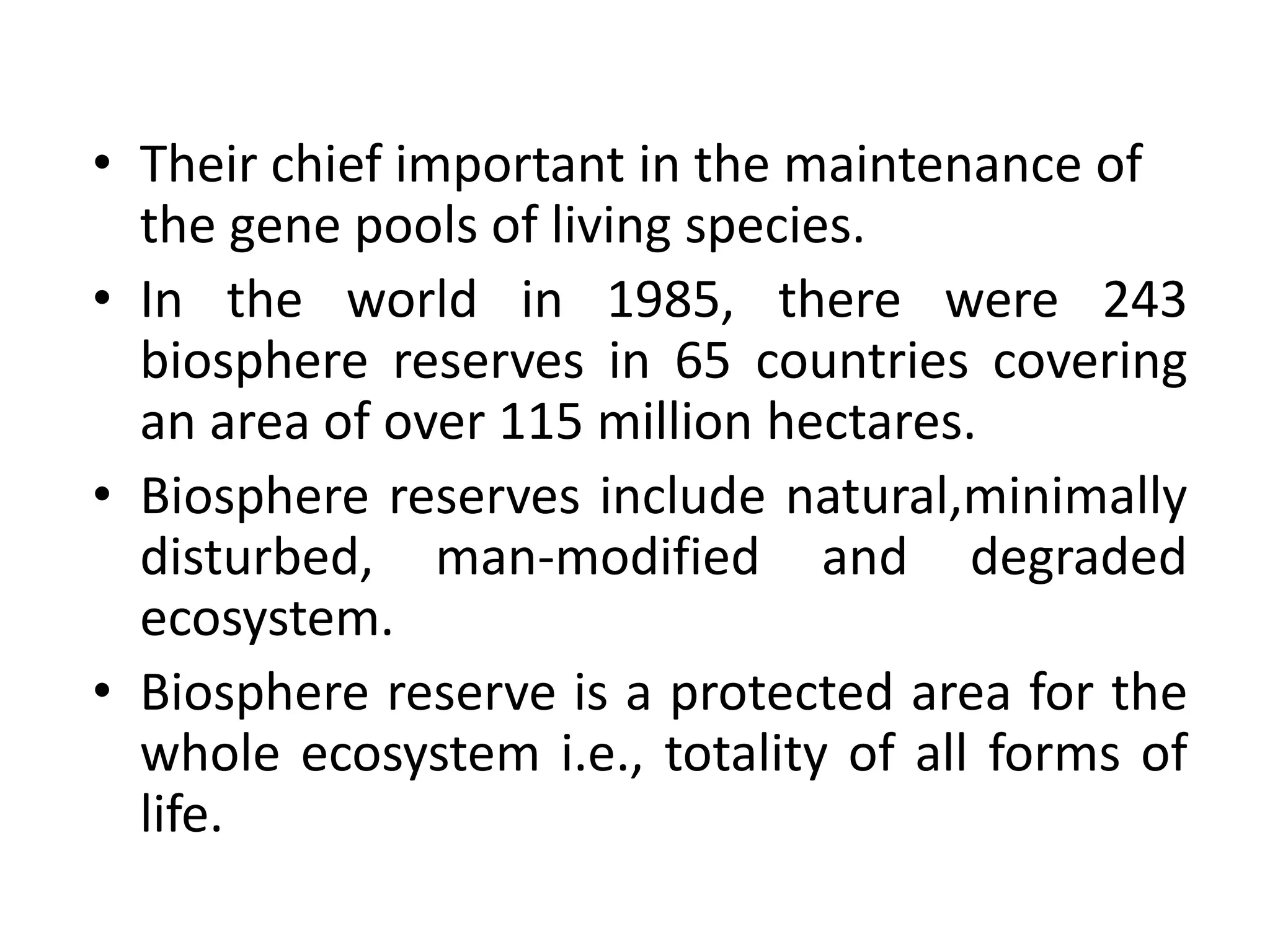 • Their chief important in the maintenance of the gene pools of living species.

• In the world in 1985, there were 243 biosphere reserves in 65 countries covering an area of over 115 million hectares.

• Biosphere reserves include natural,minimally disturbed, man-modified and degraded ecosystem.

• Biosphere reserve is a protected area for the whole ecosystem i.e., totality of all forms of life.